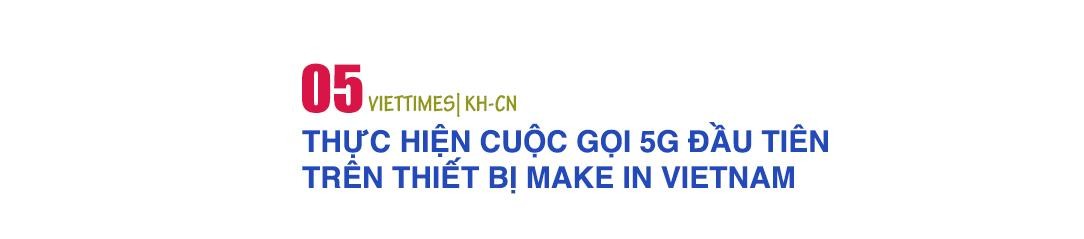 05 VIETTIMES| KH-CN

THỰC HIỆN CUỘC GỌI 5G ĐẦU TIÊN TRÊN THIẾT BỊ MAKE IN VIETNAM